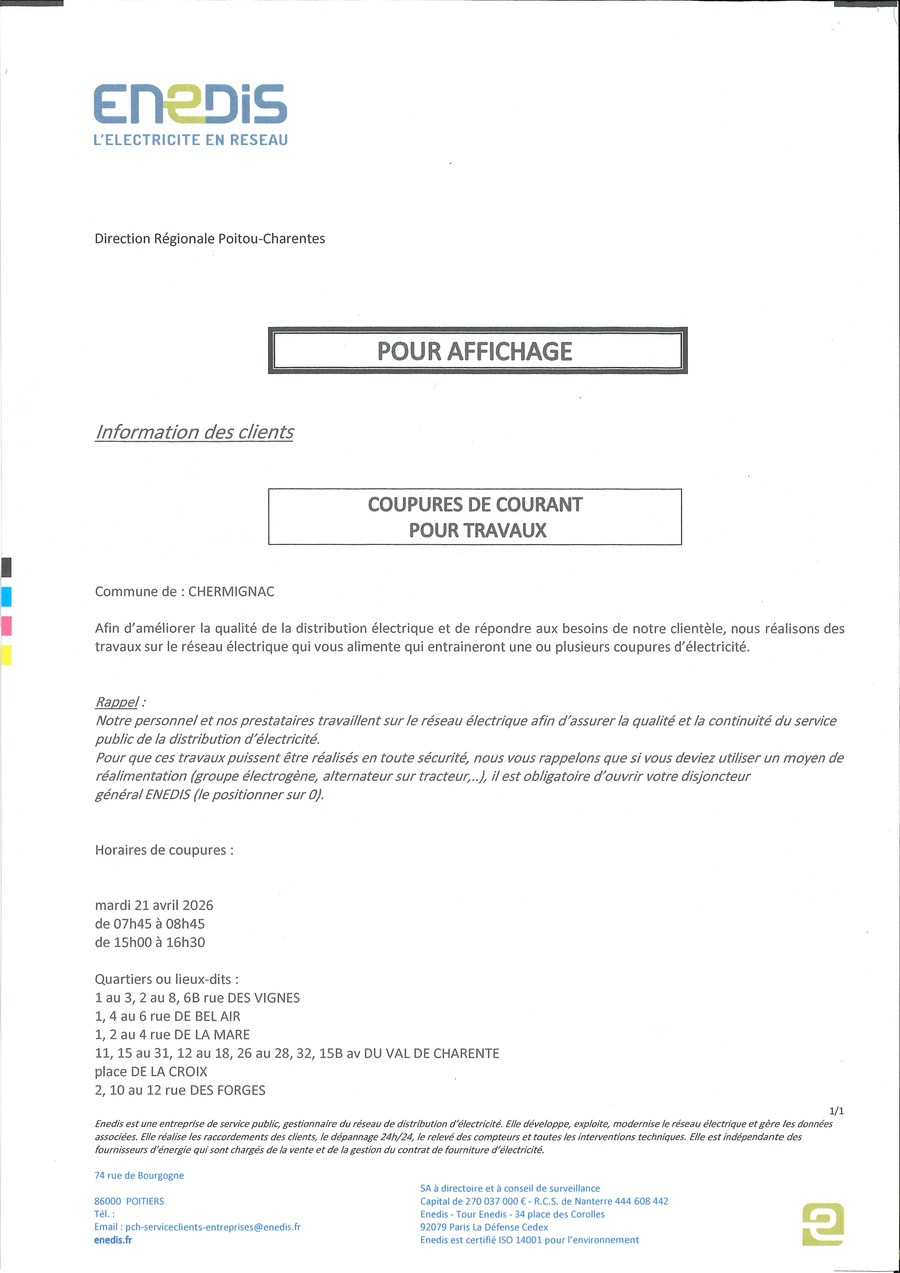 ENEDIS
L'ELECTRICITE EN RESEAU

Direction Régionale Poitou-Charentes

POUR AFFICHAGE

Information des clients

COUPURES DE COURANT
POUR TRAVAUX

Commune de : CHERMIGNAC

Afin d'améliorer la qualité de la distribution électrique et de répondre aux besoins de notre clientèle, nous réalisons des travaux sur le réseau électrique qui vous alimente qui entraineront une ou plusieurs coupures d'électricité.

Rappel :
Notre personnel et nos prestataires travaillent sur le réseau électrique afin d'assurer la qualité et la continuité du service public de la distribution d'électricité.
Pour que ces travaux puissent être réalisés en toute sécurité, nous vous rappelons que si vous deviez utiliser un moyen de réalimentation (groupe électrogène, alternateur sur tracteur,..), il est obligatoire d'ouvrir votre disjoncteur général ENEDIS (le positionner sur 0).

Horaires de coupures :

mardi 21 avril 2026
de 07h45 à 08h45
de 15h00 à 16h30

Quartiers ou lieux-dits :
1 au 3, 2 au 8, 6B rue DES VIGNES
1, 4 au 6 rue DE BEL AIR
1, 2 au 4 rue DE LA MARE
11, 15 au 31, 12 au 18, 26 au 28, 32, 15B av DU VAL DE CHARENTE
place DE LA CROIX
2, 10 au 12 rue DES FORGES

1/1

Enedis est une entreprise de service public, gestionnaire du réseau de distribution d'électricité. Elle développe, exploite, modernise le réseau électrique et gère les données associées. Elle réalise les raccordements des clients, le dépannage 24h/24, le relevé des compteurs et toutes les interventions techniques. Elle est indépendante des fournisseurs d'énergie qui sont chargés de la vente et de la gestion du contrat de fourniture d'électricité.

74 rue de Bourgogne

86000 POITIERS
Tél. :
Email : pch-serviceclients-entreprises@enedis.fr
enedis.fr

SA à directoire et à conseil de surveillance
Capital de 270 037 000 € - R.C.S. de Nanterre 444 608 442
Enedis - Tour Enedis - 34 place des Corolles
92079 Paris La Défense Cedex
Enedis est certifié ISO 14001 pour l'environnement